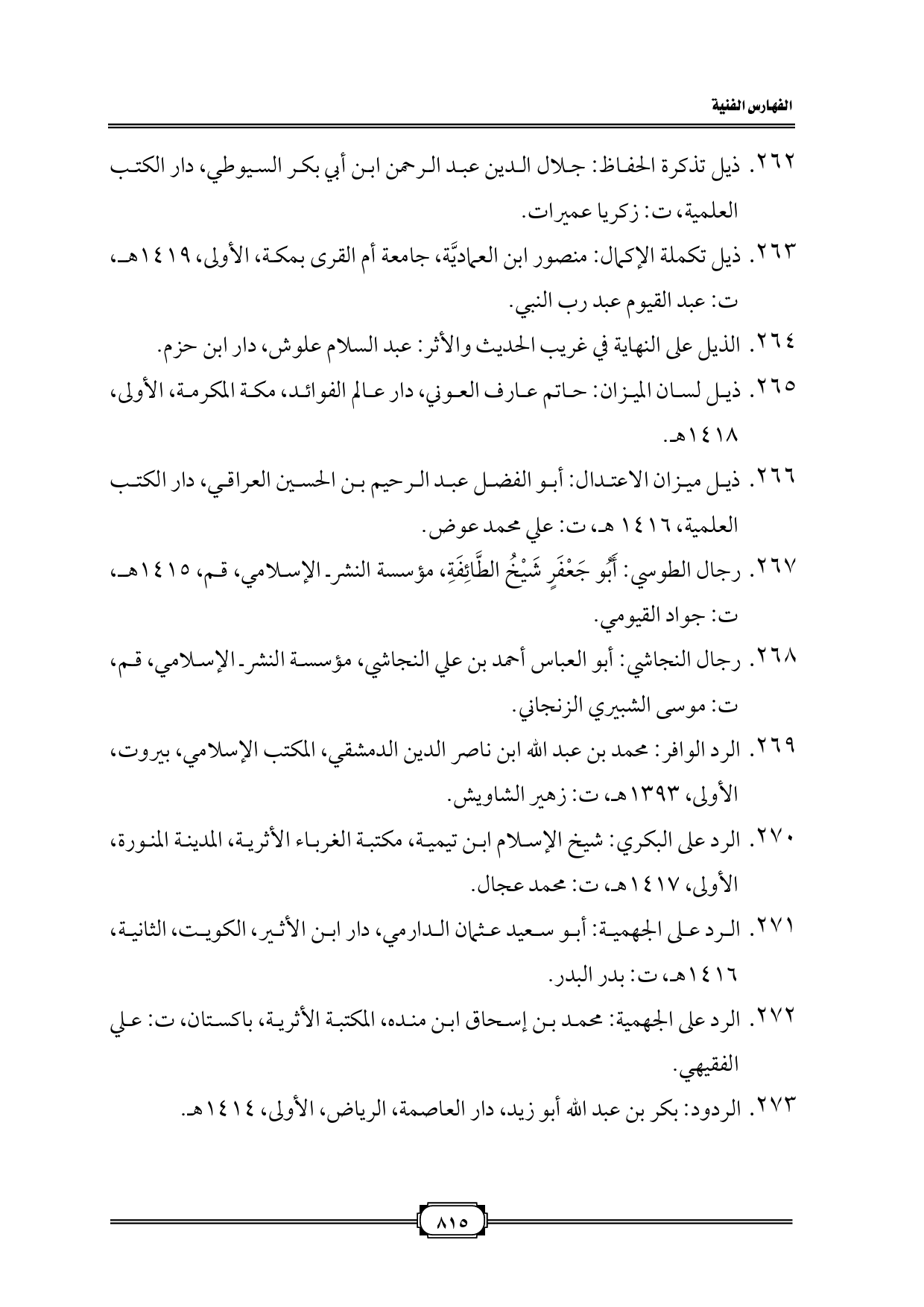 الفهارس الفنية

٢٦٢. ذيل تذكرة الحفاظ: جلال الدين عبد الرحمن ابن أبي بكر السيوطي، دار الكتب العلمية، ت: زكريا عميرات.

٢٦٣. ذيل تكملة الإكمال: منصور ابن العمادِيَّة، جامعة أم القرى بمكة، الأولى، ١٤١٩هـ، ت: عبد القيوم عبد رب النبي.

٢٦٤. الذيل على النهاية في غريب الحديث والأثر: عبد السلام علوش، دار ابن حزم.

٢٦٥. ذيل لسان الميزان: حاتم عارف العوني، دار عالم الفوائد، مكة المكرمة، الأولى، ١٤١٨هـ.

٢٦٦. ذيل ميزان الاعتدال: أبو الفضل عبد الرحيم بن الحسين العراقي، دار الكتب العلمية، ١٤١٦ هـ، ت: علي محمد عوض.

٢٦٧. رجال الطوسي: أَبُو جَعْفَرٍ شَيْخُ الطَّائِفَةِ، مؤسسة النشر الإسلامي، قم، ١٤١٥هـ، ت: جواد القيومي.

٢٦٨. رجال النجاشي: أبو العباس أحمد بن علي النجاشي، مؤسسة النشر الإسلامي، قم، ت: موسى الشبيري الزنجاني.

٢٦٩. الرد الوافر: محمد بن عبد الله ابن ناصر الدين الدمشقي، المكتب الإسلامي، بيروت، الأولى، ١٣٩٣هـ، ت: زهير الشاويش.

٢٧٠. الرد على البكري: شيخ الإسلام ابن تيمية، مكتبة الغرباء الأثرية، المدينة المنورة، الأولى، ١٤١٧هـ، ت: محمد عجال.

٢٧١. الرد على الجهمية: أبو سعيد عثمان الدارمي، دار ابن الأثير، الكويت، الثانية، ١٤١٦هـ، ت: بدر البدر.

٢٧٢. الرد على الجهمية: محمد بن إسحاق ابن منده، المكتبة الأثرية، باكستان، ت: علي الفقيهي.

٢٧٣. الردود: بكر بن عبد الله أبو زيد، دار العاصمة، الرياض، الأولى، ١٤١٤هـ.

٨١٥